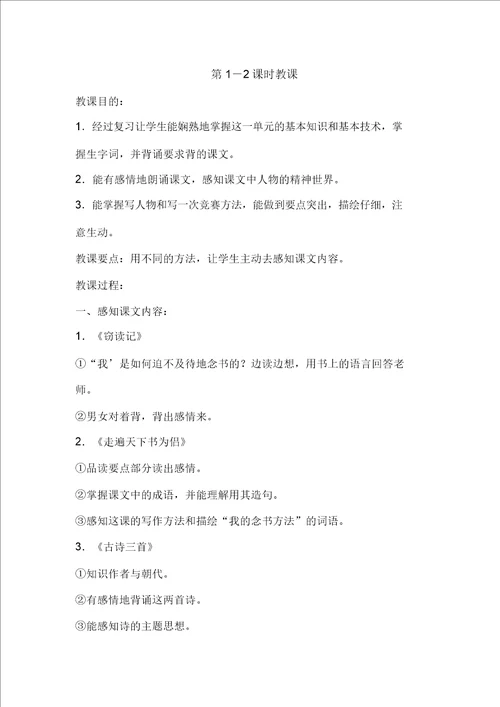 第 1－2 课时教课

教课目的：

1．经过复习让学生能娴熟地掌握这一单元的基本知识和基本技术，掌握生字词，并背诵要求背的课文。

2．能有感情地朗诵课文，感知课文中人物的精神世界。

3．能掌握写人物和写一次竞赛方法，能做到要点突出，描绘仔细，注意生动。

教课要点：用不同的方法，让学生主动去感知课文内容。

教课过程：

一、感知课文内容：

1．《窃读记》

①“我’是如何迫不及待地念书的？边读边想，用书上的语言回答老师。

②男女对着背，背出感情来。

2．《走遍天下书为侣》

①品读要点部分读出感情。

②掌握课文中的成语，并能理解用其造句。

③感知这课的写作方法和描绘“我的念书方法”的词语。

3．《古诗三首》

①知识作者与朝代。

②有感情地背诵这两首诗。

③能感知诗的主题思想。